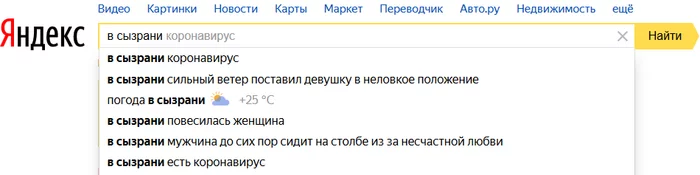 Видео Картинки Новости Карты Маркет Переводчик Авто.ру Недвижимость ещё

Яндекс

в сызрани коронавирус

Найти

в сызрани коронавирус
в сызрани сильный ветер поставил девушку в неловкое положение
погода в сызрани +25 °C
в сызрани повесилась женщина
в сызрани мужчина до сих пор сидит на столбе из за несчастной любви
в сызрани есть коронавирус